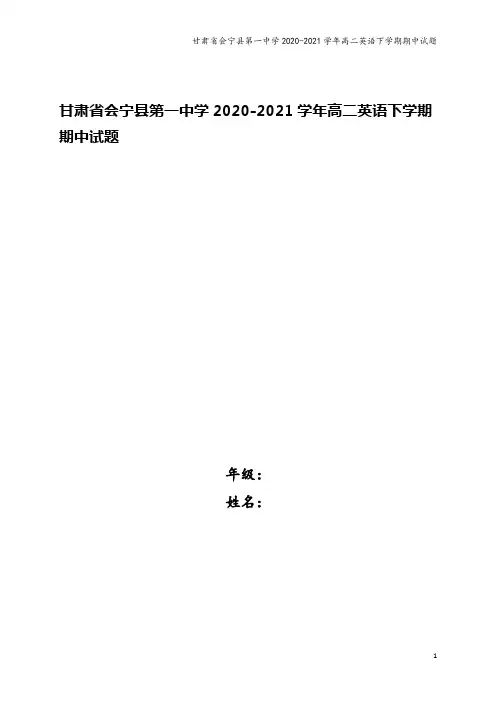 甘肃省会宁县第一中学2020-2021学年高二英语下学期期中试题

甘肃省会宁县第一中学2020-2021学年高二英语下学期期中试题

年级：

姓名：

1